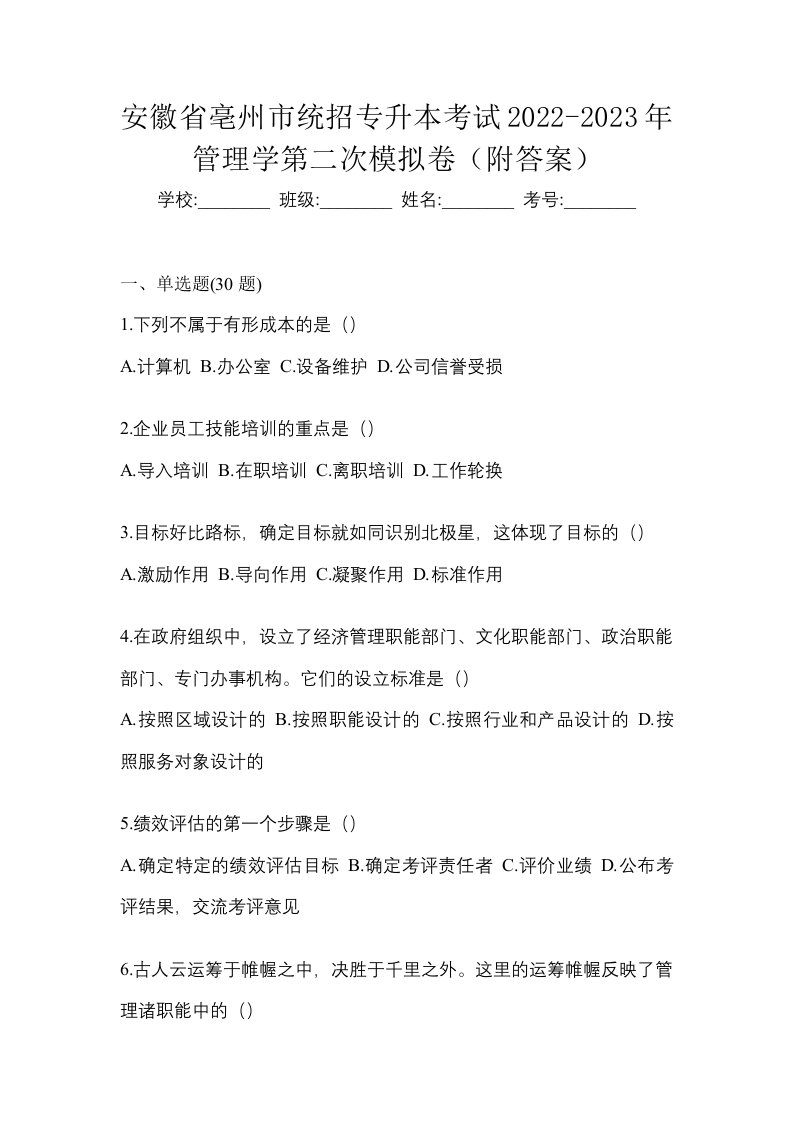 安徽省亳州市统招专升本考试2022-2023年管理学第二次模拟卷（附答案）

学校:________ 班级:________ 姓名:________ 考号:________

一、单选题(30 题)

1.下列不属于有形成本的是（）

A.计算机 B.办公室 C.设备维护 D.公司信誉受损

2.企业员工技能培训的重点是（）

A.导入培训 B.在职培训 C.离职培训 D.工作轮换

3.目标好比路标，确定目标就如同识别北极星，这体现了目标的（）

A.激励作用 B.导向作用 C.凝聚作用 D.标准作用

4.在政府组织中，设立了经济管理职能部门、文化职能部门、政治职能部门、专门办事机构。它们的设立标准是（）

A.按照区域设计的 B.按照职能设计的 C.按照行业和产品设计的 D.按照服务对象设计的

5.绩效评估的第一个步骤是（）

A.确定特定的绩效评估目标 B.确定考评责任者 C.评价业绩 D.公布考评结果，交流考评意见

6.古人云运筹于帷幄之中，决胜于千里之外。这里的运筹帷幄反映了管理诸职能中的（）